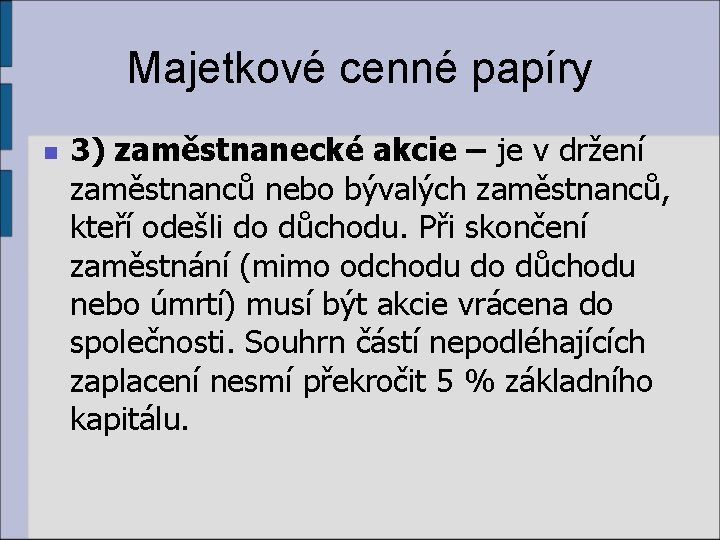 Majetkové cenné papíry

3) zaměstnanecké akcie – je v držení zaměstnanců nebo bývalých zaměstnanců, kteří odešli do důchodu. Při skončení zaměstnání (mimo odchodu do důchodu nebo úmrtí) musí být akcie vrácena do společnosti. Souhrn částí nepodléhajících zaplacení nesmí překročit 5 % základního kapitálu.